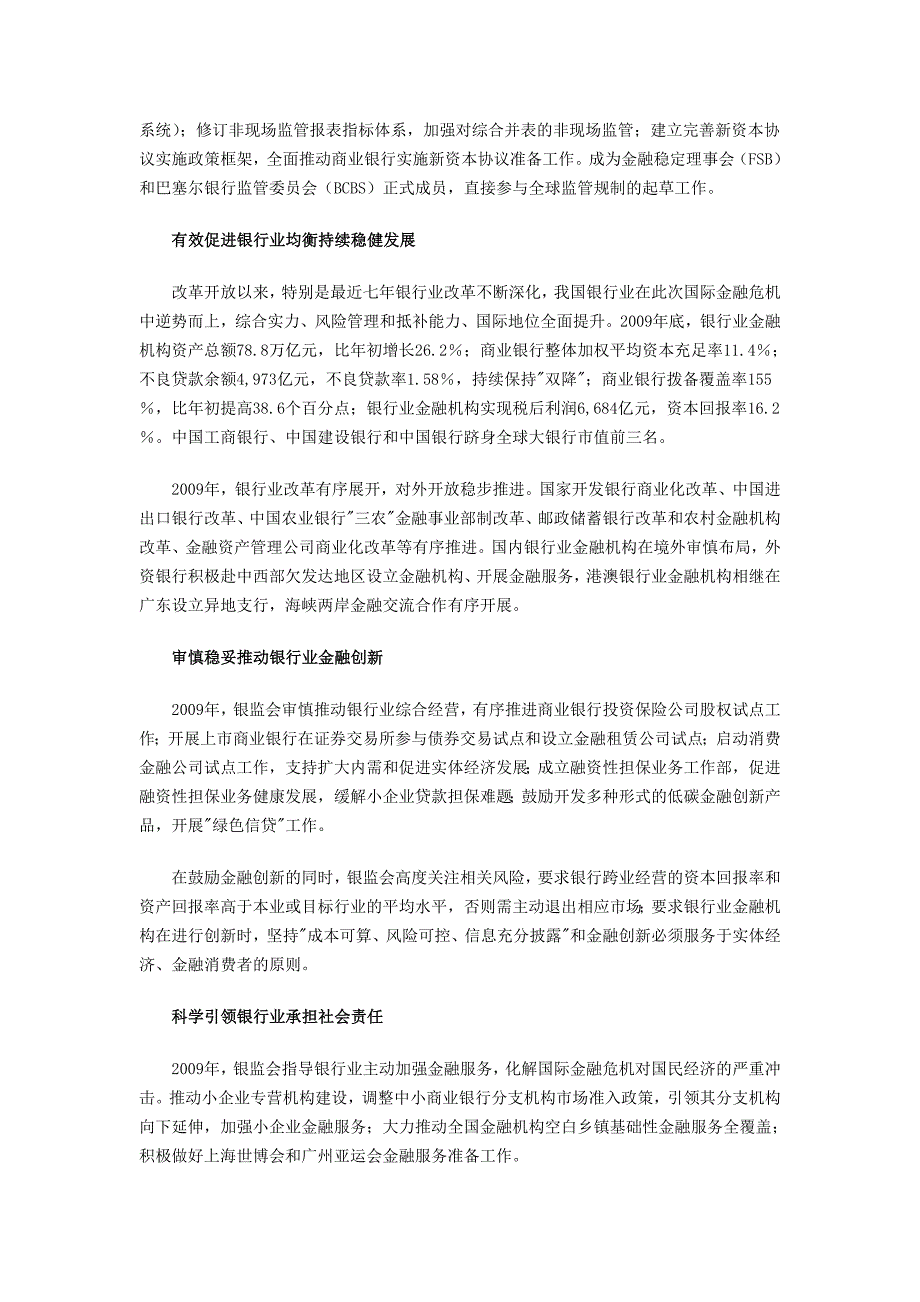 系统）；修订非现场监管报表指标体系，加强对综合并表的非现场监管；建立完善新资本协议实施政策框架，全面推动商业银行实施新资本协议准备工作。成为金融稳定理事会（FSB）和巴塞尔银行监管委员会（BCBS）正式成员，直接参与全球监管规制的起草工作。

有效促进银行业均衡持续稳健发展

改革开放以来，特别是最近七年银行业改革不断深化，我国银行业在此次国际金融危机中逆势而上，综合实力、风险管理和抵补能力、国际地位全面提升。2009年底，银行业金融机构资产总额78.8万亿元，比年初增长26.2％；商业银行整体加权平均资本充足率11.4％；不良贷款余额4,973亿元，不良贷款率1.58％，持续保持"双降"；商业银行拨备覆盖率155％，比年初提高38.6个百分点；银行业金融机构实现税后利润6,684亿元，资本回报率16.2％。中国工商银行、中国建设银行和中国银行跻身全球大银行市值前三名。

2009年，银行业改革有序展开，对外开放稳步推进。国家开发银行商业化改革、中国进出口银行改革、中国农业银行"三农"金融事业部制改革、邮政储蓄银行改革和农村金融机构改革、金融资产管理公司商业化改革等有序推进。国内银行业金融机构在境外审慎布局，外资银行积极赴中西部欠发达地区设立金融机构、开展金融服务，港澳银行业金融机构相继在广东设立异地支行，海峡两岸金融交流合作有序开展。

审慎稳妥推动银行业金融创新

2009年，银监会审慎推动银行业综合经营，有序推进商业银行投资保险公司股权试点工作；开展上市商业银行在证券交易所参与债券交易试点和设立金融租赁公司试点；启动消费金融公司试点工作，支持扩大内需和促进实体经济发展；成立融资性担保业务工作部，促进融资性担保业务健康发展，缓解小企业贷款担保难题；鼓励开发多种形式的低碳金融创新产品，开展"绿色信贷"工作。

在鼓励金融创新的同时，银监会高度关注相关风险，要求银行跨业经营的资本回报率和资产回报率高于本业或目标行业的平均水平，否则需主动退出相应市场；要求银行业金融机构在进行创新时，坚持"成本可算、风险可控、信息充分披露"和金融创新必须服务于实体经济、金融消费者的原则。

科学引领银行业承担社会责任

2009年，银监会指导银行业主动加强金融服务，化解国际金融危机对国民经济的严重冲击。推动小企业专营机构建设，调整中小商业银行分支机构市场准入政策，引领其分支机构向下延伸，加强小企业金融服务；大力推动全国金融机构空白乡镇基础性金融服务全覆盖；积极做好上海世博会和广州亚运会金融服务准备工作。